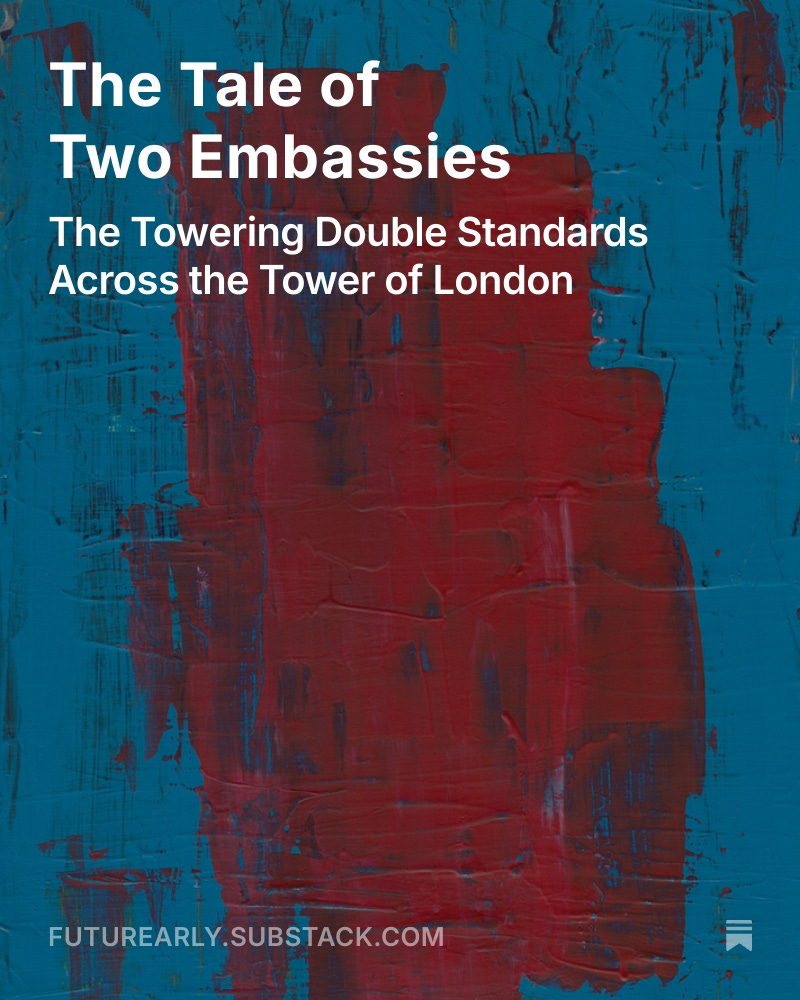 The Tale of Two Embassies

The Towering Double Standards Across the Tower of London

FUTUREARLY.SUBSTACK.COM